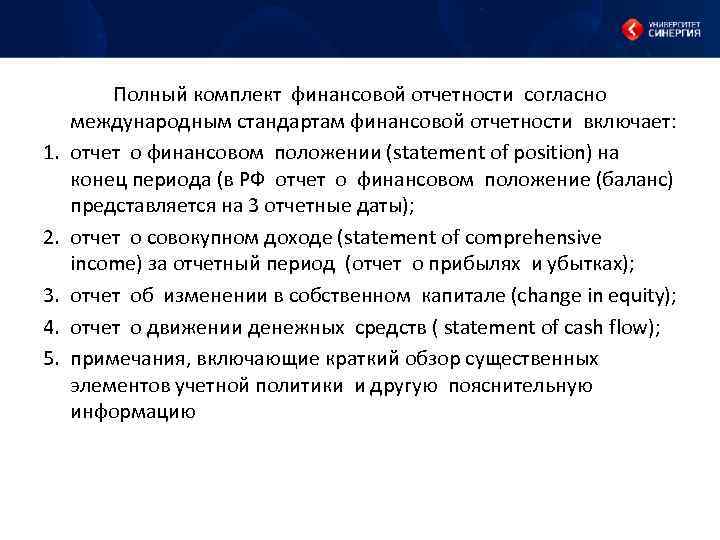 УНИВЕРСИТЕТ СИНЕРГИЯ

Полный комплект финансовой отчетности согласно международным стандартам финансовой отчетности включает:

1. отчет о финансовом положении (statement of position) на конец периода (в РФ отчет о финансовом положение (баланс) представляется на 3 отчетные даты);
2. отчет о совокупном доходе (statement of comprehensive income) за отчетный период (отчет о прибылях и убытках);
3. отчет об изменении в собственном капитале (change in equity);
4. отчет о движении денежных средств ( statement of cash flow);
5. примечания, включающие краткий обзор существенных элементов учетной политики и другую пояснительную информацию